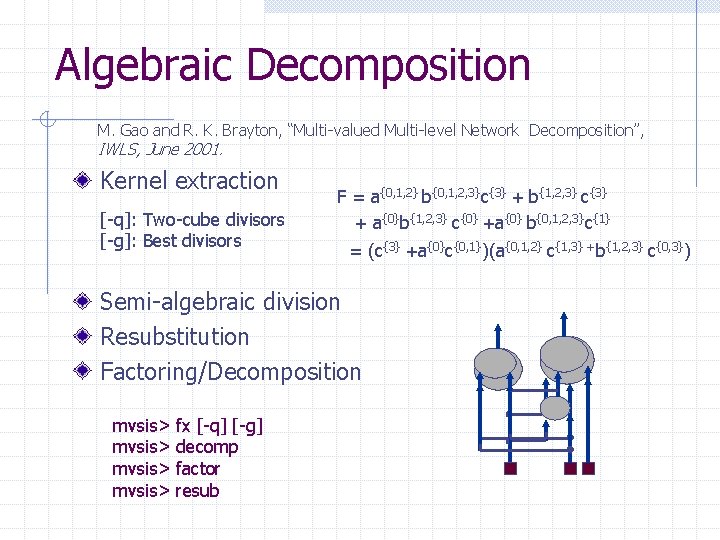 Algebraic Decomposition

M. Gao and R. K. Brayton, "Multi-valued Multi-level Network Decomposition", IWLS, June 2001.

Kernel extraction

[-q]: Two-cube divisors
[-g]: Best divisors

$F = a^{\{0,1,2\}} b^{\{0,1,2,3\}} c^{\{3\}} + b^{\{1,2,3\}} c^{\{3\}}$
$+ a^{\{0\}} b^{\{1,2,3\}} c^{\{0\}} + a^{\{0\}} b^{\{0,1,2,3\}} c^{\{1\}}$
$= (c^{\{3\}} + a^{\{0\}} c^{\{0,1\}})(a^{\{0,1,2\}} c^{\{1,3\}} + b^{\{1,2,3\}} c^{\{0,3\}})$

Semi-algebraic division

Resubstitution

Factoring/Decomposition

mvsis> fx [-q] [-g]
mvsis> decomp
mvsis> factor
mvsis> resub